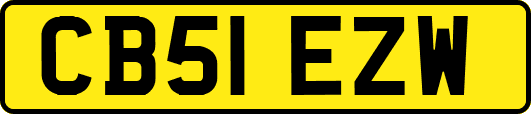 CB51 EZW